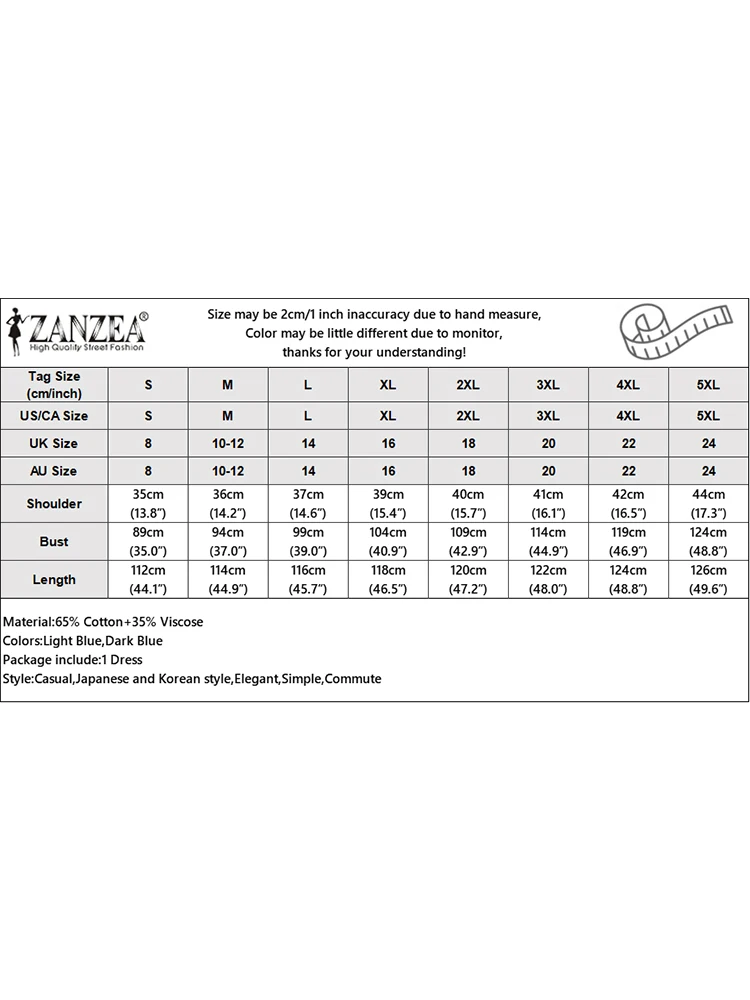 ZANZEA®
High Quality Street Fashion

Size may be 2cm/1 inch inaccuracy due to hand measure,
Color may be little different due to monitor,
thanks for your understanding!

| Tag Size (cm/inch) | S | M | L | XL | 2XL | 3XL | 4XL | 5XL |
|---|---|---|---|---|---|---|---|---|
| US/CA Size | S | M | L | XL | 2XL | 3XL | 4XL | 5XL |
| UK Size | 8 | 10-12 | 14 | 16 | 18 | 20 | 22 | 24 |
| AU Size | 8 | 10-12 | 14 | 16 | 18 | 20 | 22 | 24 |
| Shoulder | 35cm (13.8") | 36cm (14.2") | 37cm (14.6") | 39cm (15.4") | 40cm (15.7") | 41cm (16.1") | 42cm (16.5") | 44cm (17.3") |
| Bust | 89cm (35.0") | 94cm (37.0") | 99cm (39.0") | 104cm (40.9") | 109cm (42.9") | 114cm (44.9") | 119cm (46.9") | 124cm (48.8") |
| Length | 112cm (44.1") | 114cm (44.9") | 116cm (45.7") | 118cm (46.5") | 120cm (47.2") | 122cm (48.0") | 124cm (48.8") | 126cm (49.6") |

Material:65% Cotton+35% Viscose
Colors:Light Blue,Dark Blue
Package include:1 Dress
Style:Casual,Japanese and Korean style,Elegant,Simple,Commute